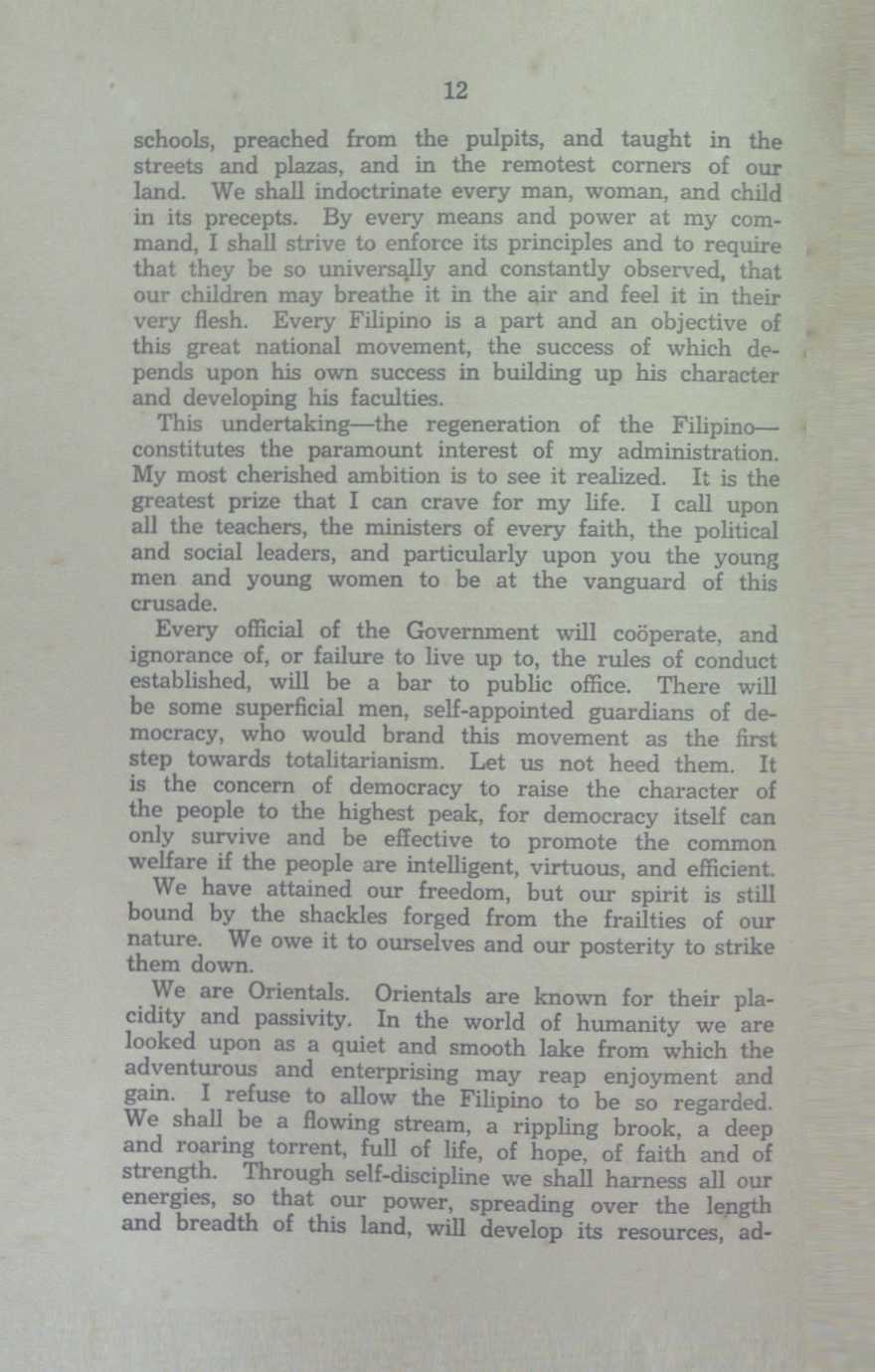 12

schools, preached from the pulpits, and taught in the streets and plazas, and in the remotest corners of our land. We shall indoctrinate every man, woman, and child in its precepts. By every means and power at my command, I shall strive to enforce its principles and to require that they be so universally and constantly observed, that our children may breathe it in the air and feel it in their very flesh. Every Filipino is a part and an objective of this great national movement, the success of which depends upon his own success in building up his character and developing his faculties.

This undertaking—the regeneration of the Filipino—constitutes the paramount interest of my administration. My most cherished ambition is to see it realized. It is the greatest prize that I can crave for my life. I call upon all the teachers, the ministers of every faith, the political and social leaders, and particularly upon you the young men and young women to be at the vanguard of this crusade.

Every official of the Government will coöperate, and ignorance of, or failure to live up to, the rules of conduct established, will be a bar to public office. There will be some superficial men, self-appointed guardians of democracy, who would brand this movement as the first step towards totalitarianism. Let us not heed them. It is the concern of democracy to raise the character of the people to the highest peak, for democracy itself can only survive and be effective to promote the common welfare if the people are intelligent, virtuous, and efficient.

We have attained our freedom, but our spirit is still bound by the shackles forged from the frailties of our nature. We owe it to ourselves and our posterity to strike them down.

We are Orientals. Orientals are known for their placidity and passivity. In the world of humanity we are looked upon as a quiet and smooth lake from which the adventurous and enterprising may reap enjoyment and gain. I refuse to allow the Filipino to be so regarded. We shall be a flowing stream, a rippling brook, a deep and roaring torrent, full of life, of hope, of faith and of strength. Through self-discipline we shall harness all our energies, so that our power, spreading over the length and breadth of this land, will develop its resources, ad-